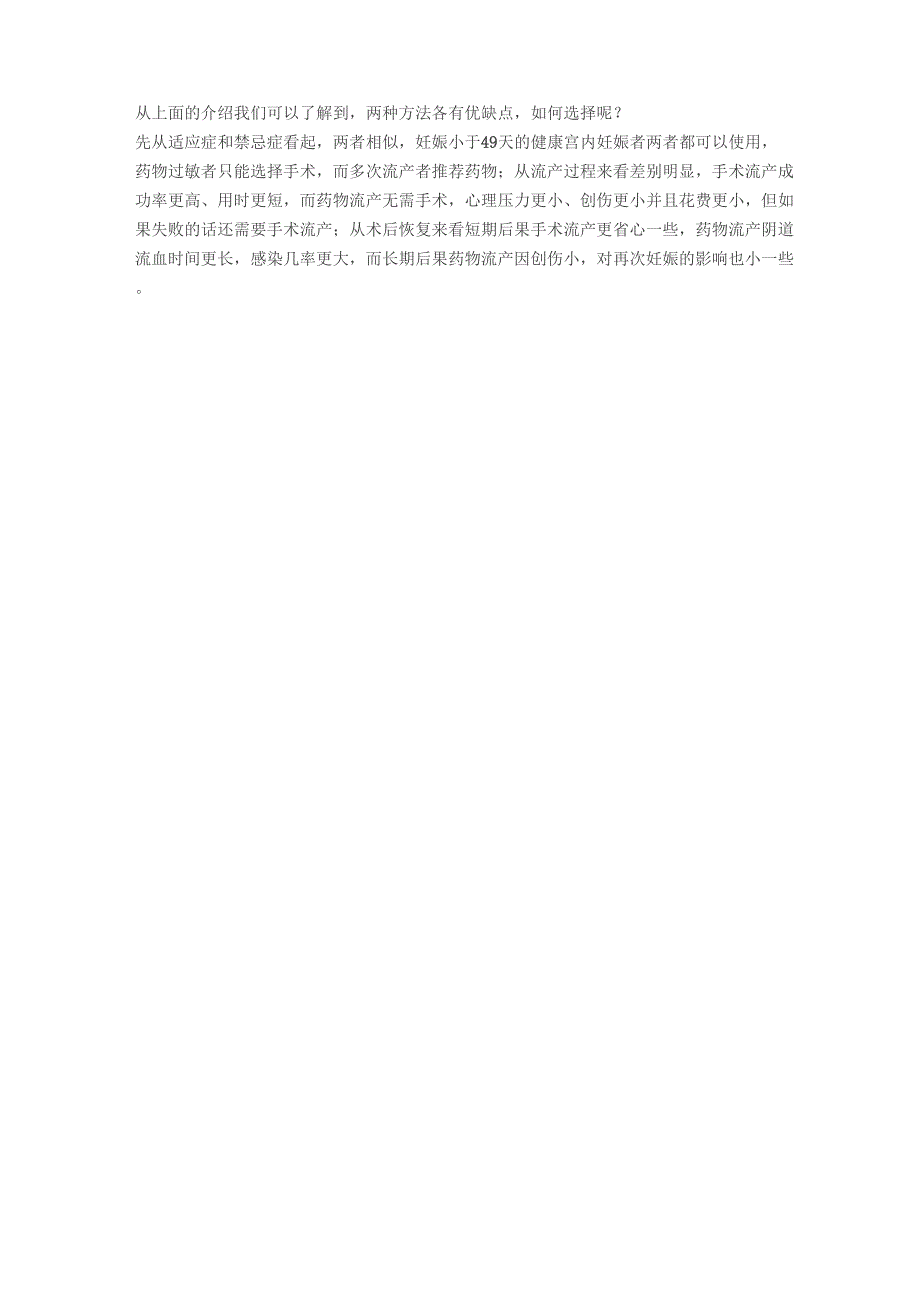 从上面的介绍我们可以了解到，两种方法各有优缺点，如何选择呢？
先从适应症和禁忌症看起，两者相似，妊娠小于49天的健康宫内妊娠者两者都可以使用，药物过敏者只能选择手术，而多次流产者推荐药物；从流产过程来看差别明显，手术流产成功率更高、用时更短，而药物流产无需手术，心理压力更小、创伤更小并且花费更小，但如果失败的话还需要手术流产；从术后恢复来看短期后果手术流产更省心一些，药物流产阴道流血时间更长，感染几率更大，而长期后果药物流产因创伤小，对再次妊娠的影响也小一些。